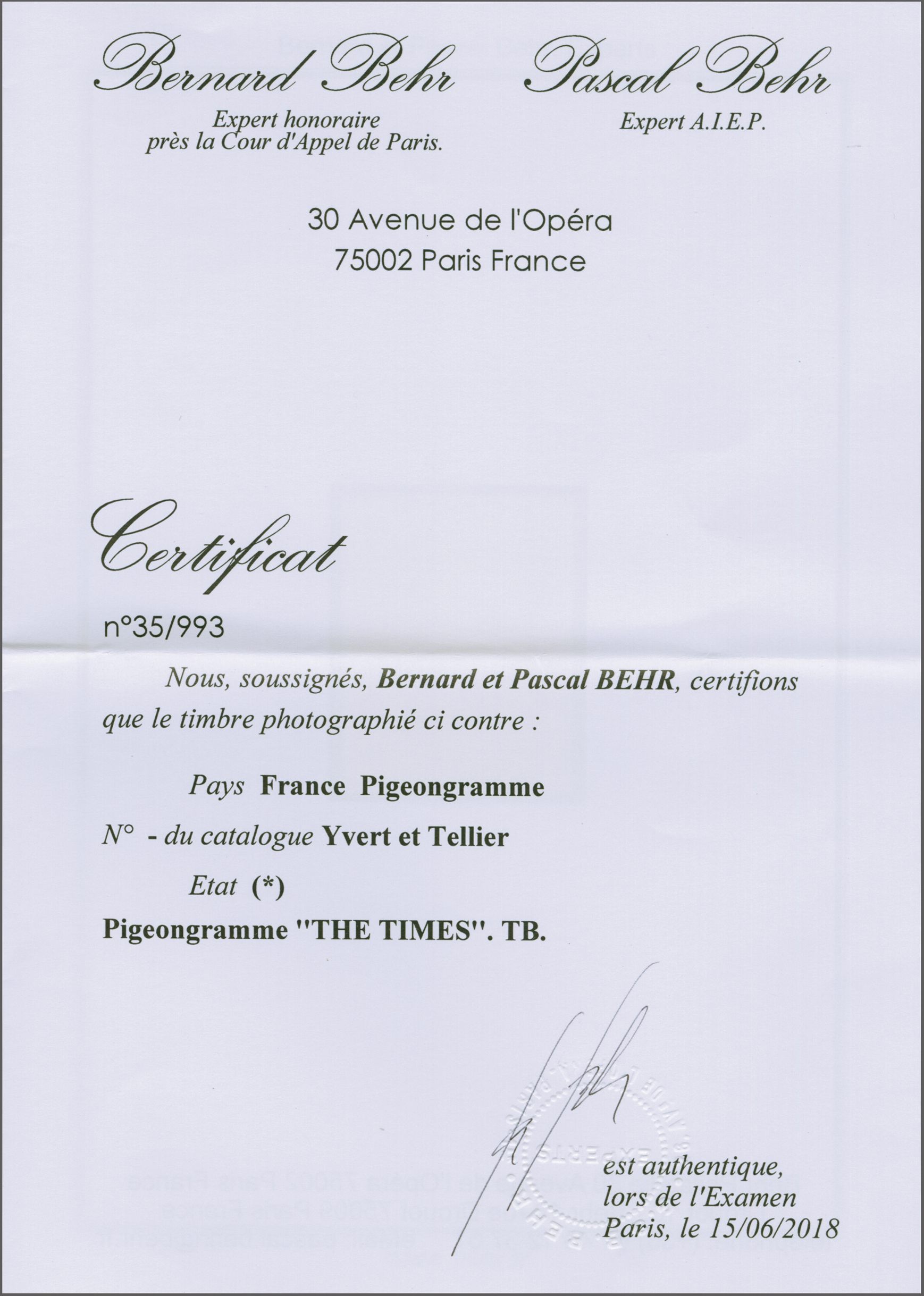 Bernard Behr

Expert honoraire
près la Cour d'Appel de Paris.

Pascal Behr

Expert A.I.E.P.

30 Avenue de l'Opéra
75002 Paris France

Certificat

n°35/993

Nous, soussignés, Bernard et Pascal BEHR, certifions que le timbre photographié ci contre :

Pays France Pigeongramme

N° - du catalogue Yvert et Tellier

Etat (*)

Pigeongramme "THE TIMES". TB.

est authentique,
lors de l'Examen
Paris, le 15/06/2018